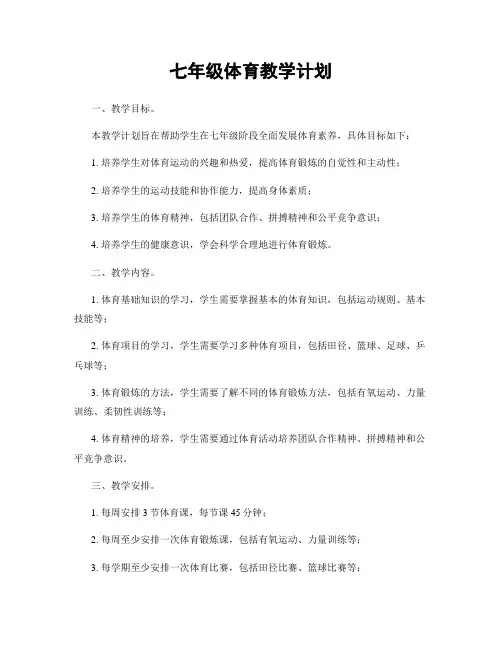 七年级体育教学计划

一、教学目标。

本教学计划旨在帮助学生在七年级阶段全面发展体育素养，具体目标如下：

1. 培养学生对体育运动的兴趣和热爱，提高体育锻炼的自觉性和主动性；

2. 培养学生的运动技能和协作能力，提高身体素质；

3. 培养学生的体育精神，包括团队合作、拼搏精神和公平竞争意识；

4. 培养学生的健康意识，学会科学合理地进行体育锻炼。

二、教学内容。

1. 体育基础知识的学习，学生需要掌握基本的体育知识，包括运动规则、基本技能等；

2. 体育项目的学习，学生需要学习多种体育项目，包括田径、篮球、足球、乒乓球等；

3. 体育锻炼的方法，学生需要了解不同的体育锻炼方法，包括有氧运动、力量训练、柔韧性训练等；

4. 体育精神的培养，学生需要通过体育活动培养团队合作精神、拼搏精神和公平竞争意识。

三、教学安排。

1. 每周安排 3 节体育课，每节课 45 分钟；

2. 每周至少安排一次体育锻炼课，包括有氧运动、力量训练等；

3. 每学期至少安排一次体育比赛，包括田径比赛、篮球比赛等；